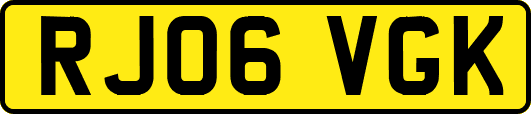 RJ06 VGK